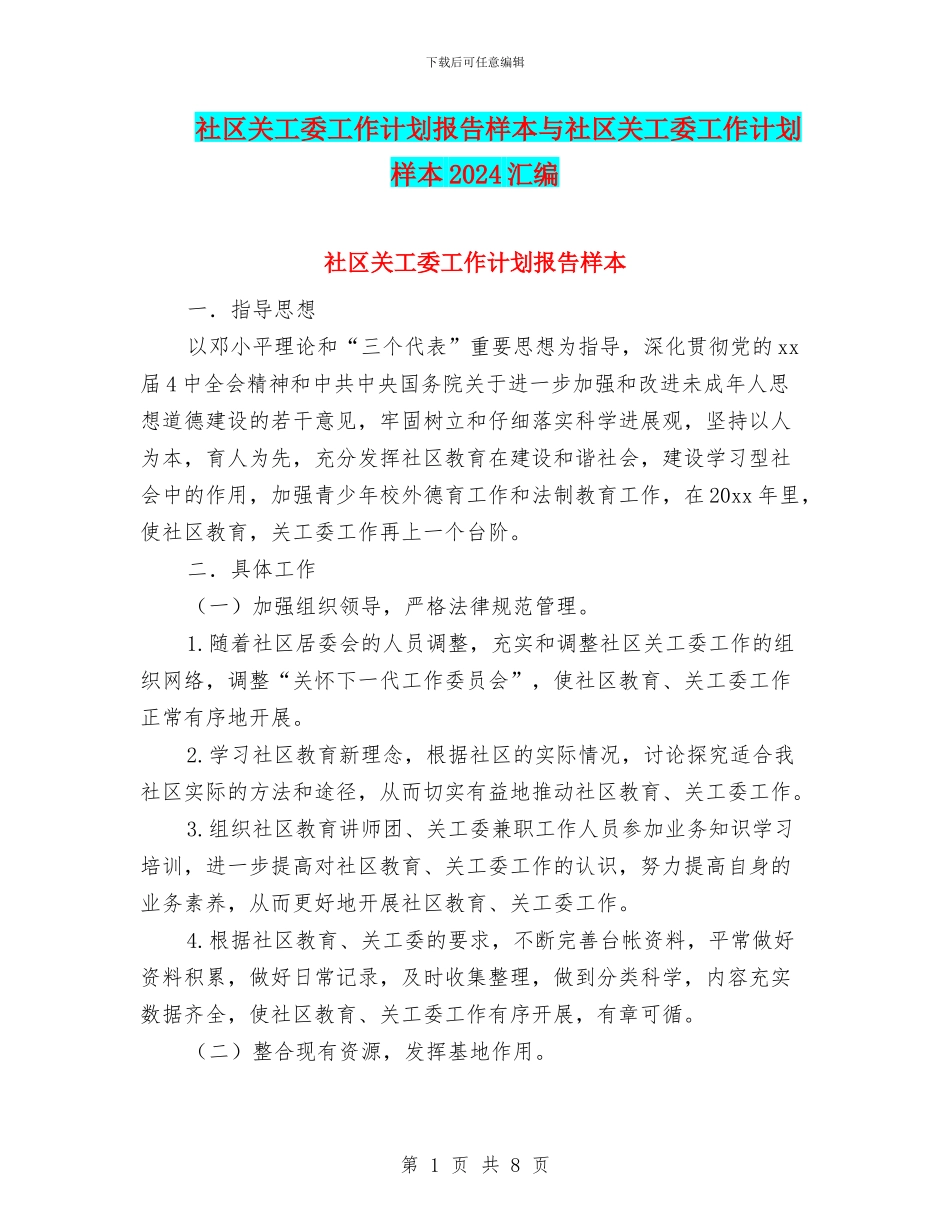 下载后可任意编辑

社区关工委工作计划报告样本与社区关工委工作计划样本2024汇编

社区关工委工作计划报告样本

一．指导思想

以邓小平理论和“三个代表”重要思想为指导，深化贯彻党的xx届4中全会精神和中共中央国务院关于进一步加强和改进未成年人思想道德建设的若干意见，牢固树立和仔细落实科学进展观，坚持以人为本，育人为先，充分发挥社区教育在建设和谐社会，建设学习型社会中的作用，加强青少年校外德育工作和法制教育工作，在20xx年里，使社区教育，关工委工作再上一个台阶。

二．具体工作

（一）加强组织领导，严格法律规范管理。

1.随着社区居委会的人员调整，充实和调整社区关工委工作的组织网络，调整“关怀下一代工作委员会”，使社区教育、关工委工作正常有序地开展。

2.学习社区教育新理念，根据社区的实际情况，讨论探究适合我社区实际的方法和途径，从而切实有益地推动社区教育、关工委工作。

3.组织社区教育讲师团、关工委兼职工作人员参加业务知识学习培训，进一步提高对社区教育、关工委工作的认识，努力提高自身的业务素养，从而更好地开展社区教育、关工委工作。

4.根据社区教育、关工委的要求，不断完善台帐资料，平常做好资料积累，做好日常记录，及时收集整理，做到分类科学，内容充实数据齐全，使社区教育、关工委工作有序开展，有章可循。

（二）整合现有资源，发挥基地作用。

第 1 页 共 8 页